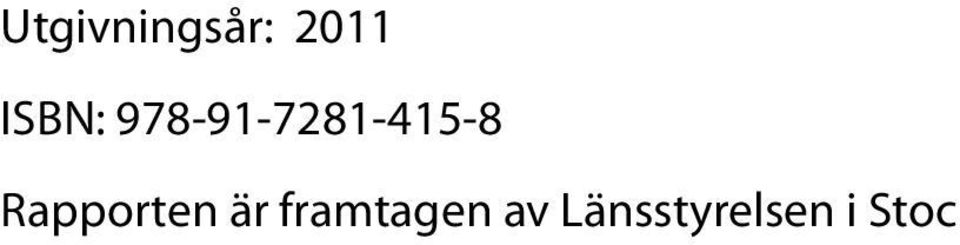 Utgivningsår: 2011

ISBN: 978-91-7281-415-8

Rapporten är framtagen av Länsstyrelsen i Stoc